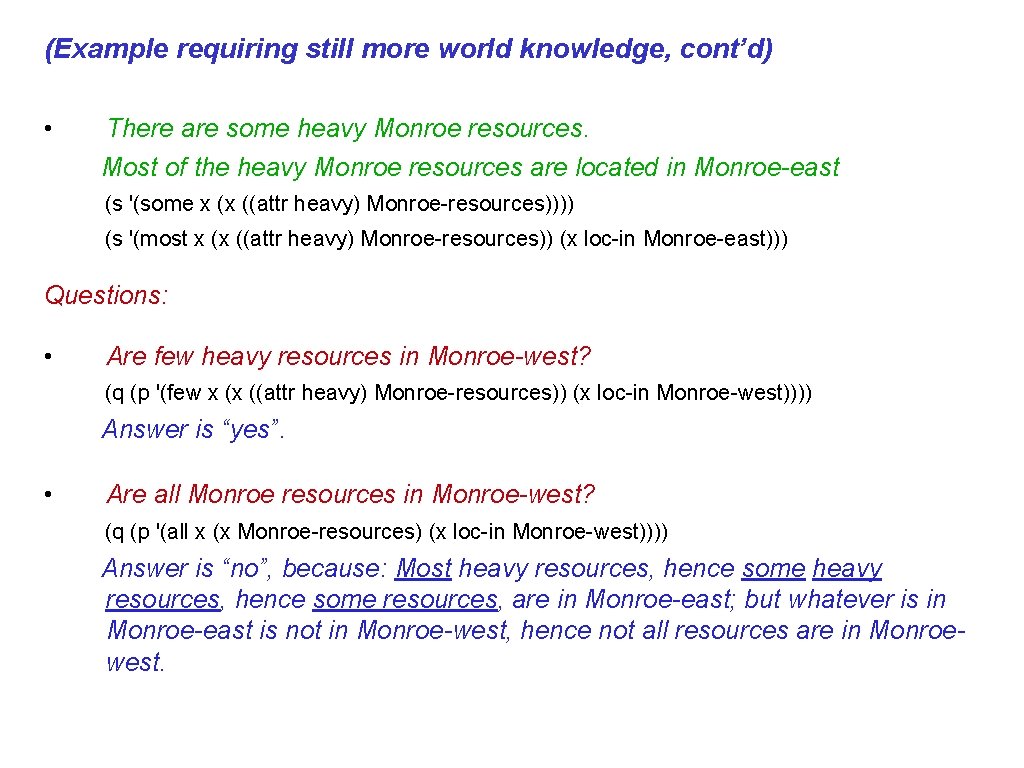 (Example requiring still more world knowledge, cont'd)

• There are some heavy Monroe resources.
Most of the heavy Monroe resources are located in Monroe-east
(s '(some x (x ((attr heavy) Monroe-resources))))
(s '(most x (x ((attr heavy) Monroe-resources)) (x loc-in Monroe-east)))

Questions:

• Are few heavy resources in Monroe-west?
(q (p '(few x (x ((attr heavy) Monroe-resources)) (x loc-in Monroe-west))))
Answer is "yes".

• Are all Monroe resources in Monroe-west?
(q (p '(all x (x Monroe-resources) (x loc-in Monroe-west))))
Answer is "no", because: Most heavy resources, hence some heavy resources, hence some resources, are in Monroe-east; but whatever is in Monroe-east is not in Monroe-west, hence not all resources are in Monroe-west.